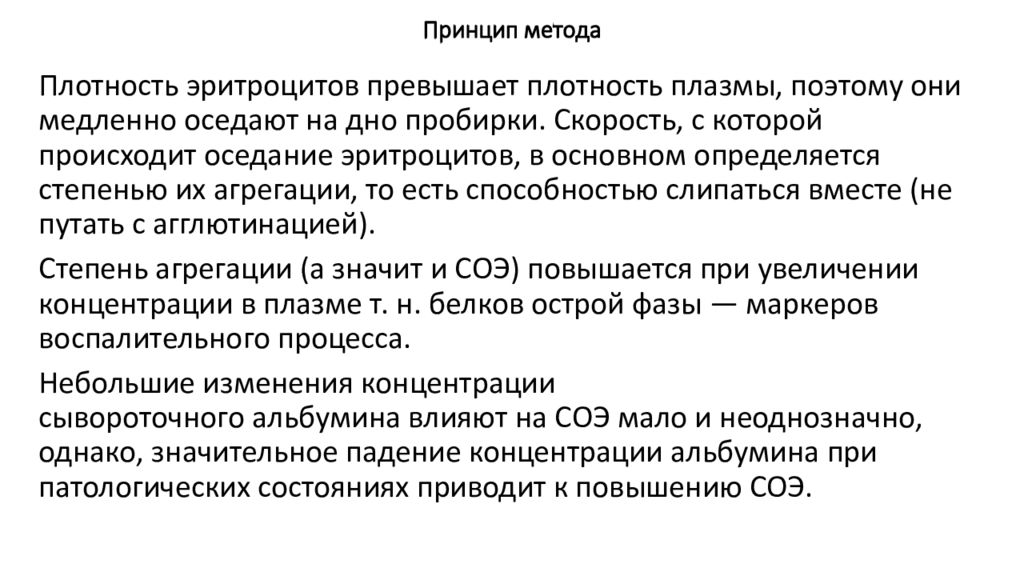 Принцип метода

Плотность эритроцитов превышает плотность плазмы, поэтому они медленно оседают на дно пробирки. Скорость, с которой происходит оседание эритроцитов, в основном определяется степенью их агрегации, то есть способностью слипаться вместе (не путать с агглютинацией).

Степень агрегации (а значит и СОЭ) повышается при увеличении концентрации в плазме т. н. белков острой фазы — маркеров воспалительного процесса.

Небольшие изменения концентрации сывороточного альбумина влияют на СОЭ мало и неоднозначно, однако, значительное падение концентрации альбумина при патологических состояниях приводит к повышению СОЭ.